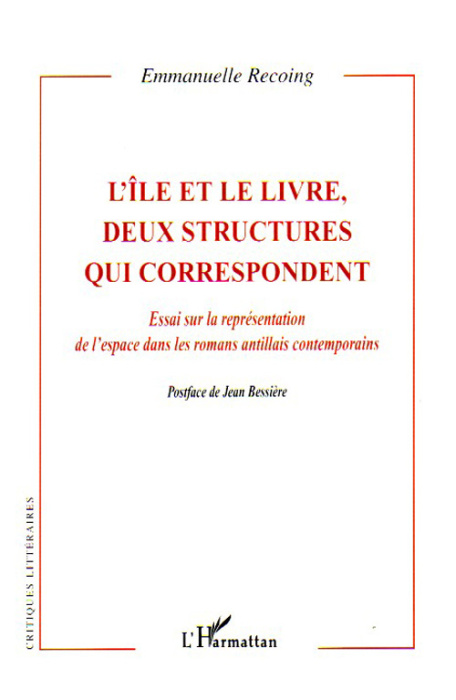 Emmanuelle Recoing

L'ÎLE ET LE LIVRE, DEUX STRUCTURES QUI CORRESPONDENT

Essai sur la représentation de l'espace dans les romans antillais contemporains

Postface de Jean Bessière

CRITIQUES LITTÉRAIRES

L'Harmattan